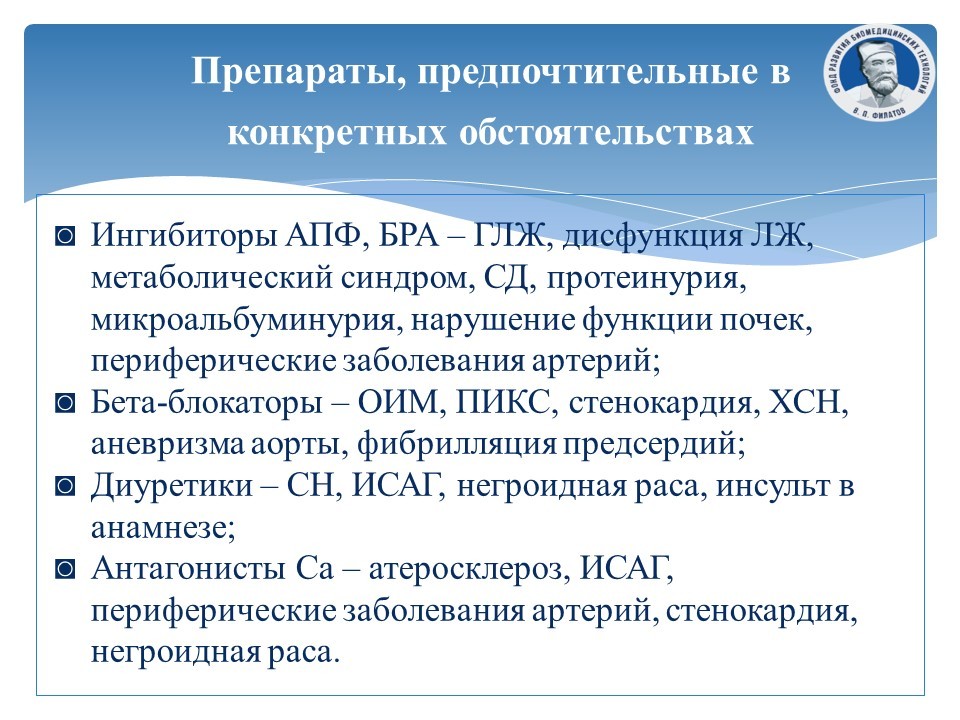 Препараты, предпочтительные в конкретных обстоятельствах

ФОНД РАЗВИТИЯ БИОМЕДИЦИНСКИХ ТЕХНОЛОГИЙ
В. П. ФИЛАТОВ

◙ Ингибиторы АПФ, БРА – ГЛЖ, дисфункция ЛЖ, метаболический синдром, СД, протеинурия, микроальбуминурия, нарушение функции почек, периферические заболевания артерий;
◙ Бета-блокаторы – ОИМ, ПИКС, стенокардия, ХСН, аневризма аорты, фибрилляция предсердий;
◙ Диуретики – СН, ИСАГ, негроидная раса, инсульт в анамнезе;
◙ Антагонисты Са – атеросклероз, ИСАГ, периферические заболевания артерий, стенокардия, негроидная раса.